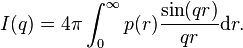 $I(q) = 4\pi \int_0^\infty p(r) \frac{\sin(qr)}{qr} \mathrm{d}r.$